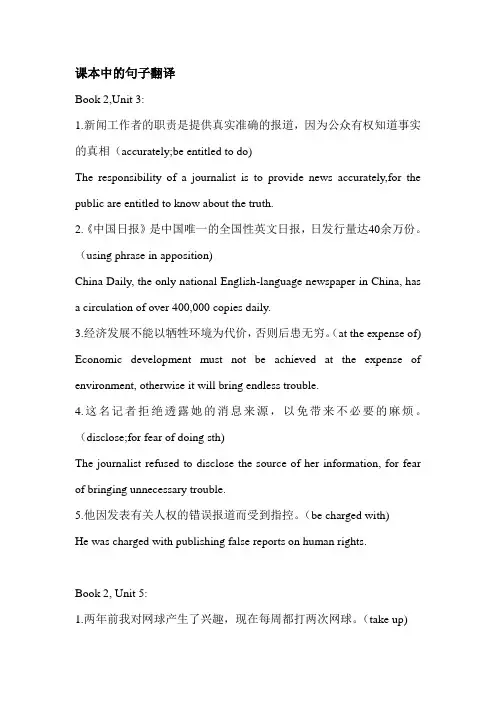 课本中的句子翻译

Book 2,Unit 3:

1.新闻工作者的职责是提供真实准确的报道，因为公众有权知道事实的真相（accurately;be entitled to do)

The responsibility of a journalist is to provide news accurately,for the public are entitled to know about the truth.

2.《中国日报》是中国唯一的全国性英文日报，日发行量达40余万份。（using phrase in apposition)

China Daily, the only national English-language newspaper in China, has a circulation of over 400,000 copies daily.

3.经济发展不能以牺牲环境为代价，否则后患无穷。(at the expense of)

Economic development must not be achieved at the expense of environment, otherwise it will bring endless trouble.

4.这名记者拒绝透露她的消息来源，以免带来不必要的麻烦。（disclose;for fear of doing sth)

The journalist refused to disclose the source of her information, for fear of bringing unnecessary trouble.

5.他因发表有关人权的错误报道而受到指控。（be charged with)

He was charged with publishing false reports on human rights.

Book 2, Unit 5:

1.两年前我对网球产生了兴趣，现在每周都打两次网球。（take up)